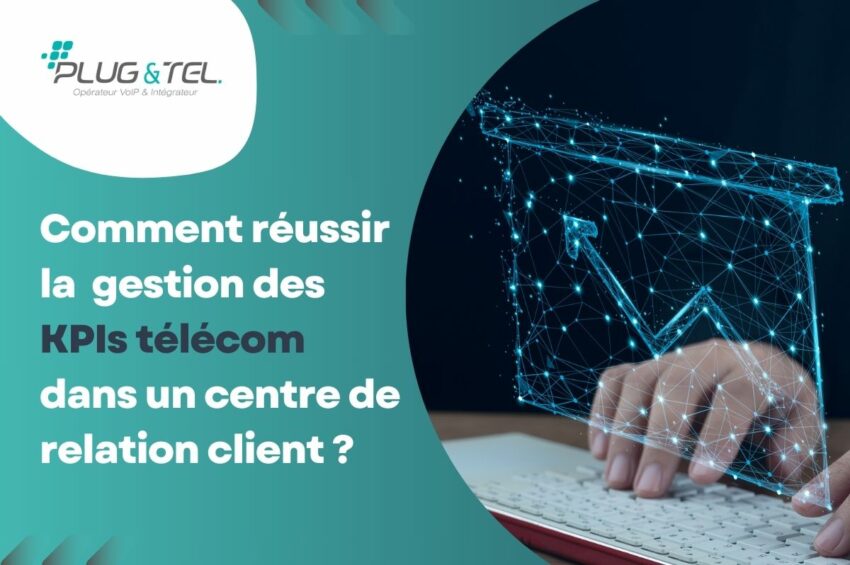 PLUG&TEL.
Opérateur VoIP & Intégrateur

Comment réussir la gestion des KPIs télécom dans un centre de relation client ?